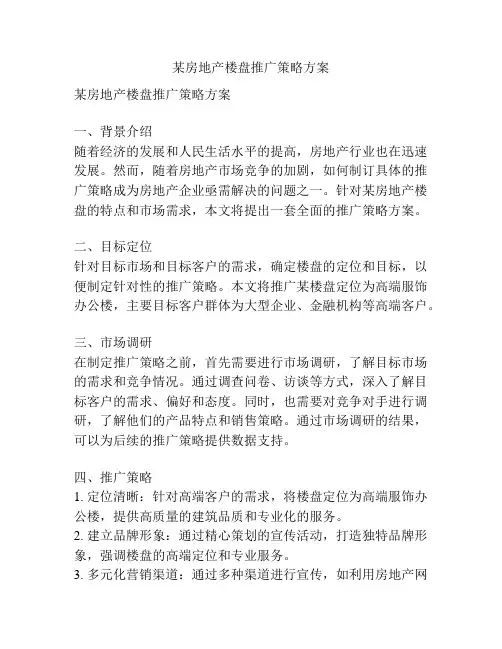 某房地产楼盘推广策略方案

某房地产楼盘推广策略方案

一、背景介绍
随着经济的发展和人民生活水平的提高，房地产行业也在迅速发展。然而，随着房地产市场竞争的加剧，如何制订具体的推广策略成为房地产企业亟需解决的问题之一。针对某房地产楼盘的特点和市场需求，本文将提出一套全面的推广策略方案。

二、目标定位
针对目标市场和目标客户的需求，确定楼盘的定位和目标，以便制定针对性的推广策略。本文将推广某楼盘定位为高端服饰办公楼，主要目标客户群体为大型企业、金融机构等高端客户。

三、市场调研
在制定推广策略之前，首先需要进行市场调研，了解目标市场的需求和竞争情况。通过调查问卷、访谈等方式，深入了解目标客户的需求、偏好和态度。同时，也需要对竞争对手进行调研，了解他们的产品特点和销售策略。通过市场调研的结果，可以为后续的推广策略提供数据支持。

四、推广策略
1. 定位清晰：针对高端客户的需求，将楼盘定位为高端服饰办公楼，提供高质量的建筑品质和专业化的服务。
2. 建立品牌形象：通过精心策划的宣传活动，打造独特品牌形象，强调楼盘的高端定位和专业服务。
3. 多元化营销渠道：通过多种渠道进行宣传，如利用房地产网